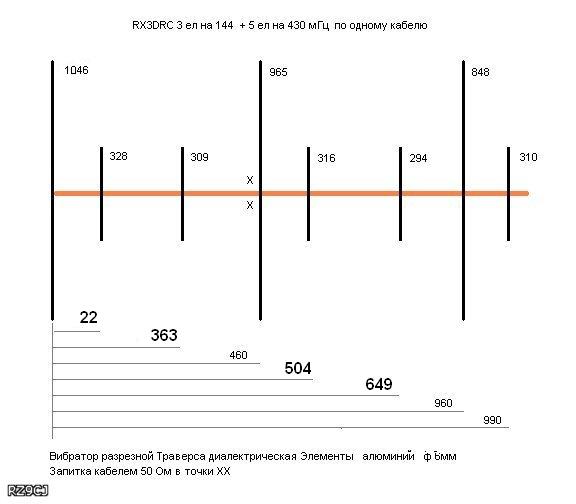 RX3DRC 3 ел на 144 + 5 ел на 430 мГц по одному кабелю

1046

965

848

328

309

316

294

310

X

X

22

363

460

504

649

960

990

Вибратор разрезной Траверса диалектрическая Элементы алюминий ф 5мм
Запитка кабелем 50 Ом в точки XX

RZ9CJ